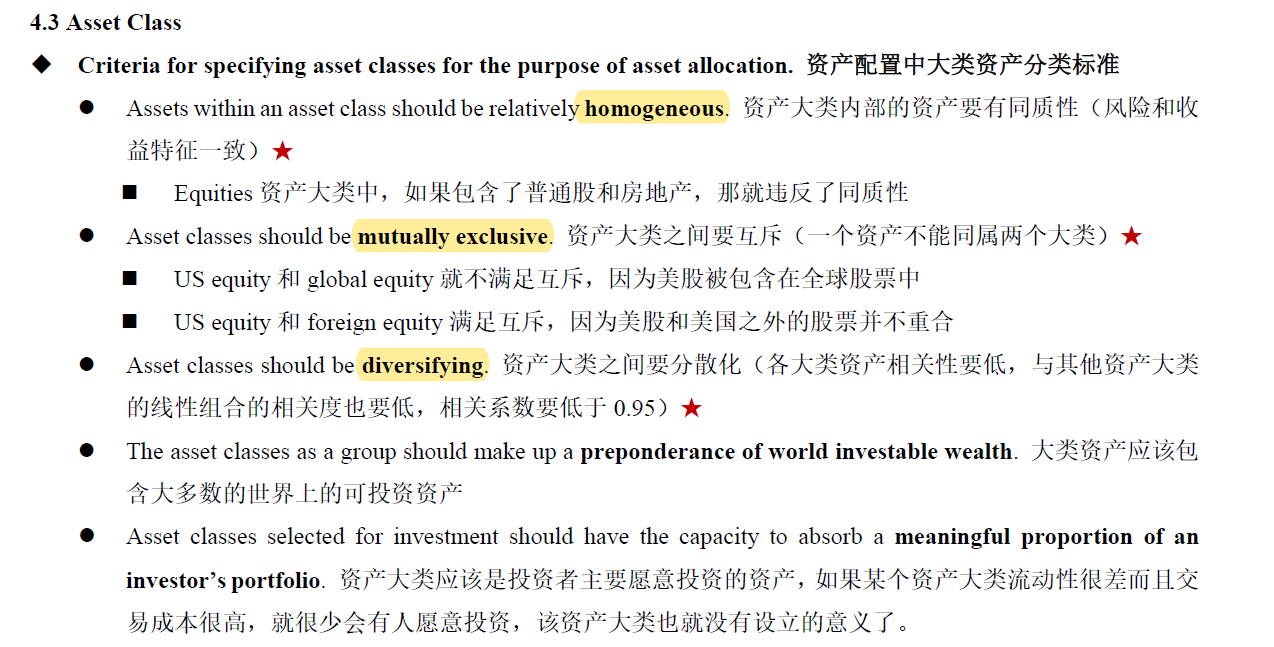 4.3 Asset Class

◆ Criteria for specifying asset classes for the purpose of asset allocation. 资产配置中大类资产分类标准

● Assets within an asset class should be relatively homogeneous. 资产大类内部的资产要有同质性（风险和收益特征一致）★

■ Equities 资产大类中，如果包含了普通股和房地产，那就违反了同质性

● Asset classes should be mutually exclusive. 资产大类之间要互斥（一个资产不能同属两个大类）★

■ US equity 和 global equity 就不满足互斥，因为美股被包含在全球股票中

■ US equity 和 foreign equity 满足互斥，因为美股和美国之外的股票并不重合

● Asset classes should be diversifying. 资产大类之间要分散化（各大类资产相关性要低，与其他资产大类的线性组合的相关度也要低，相关系数要低于 0.95）★

● The asset classes as a group should make up a preponderance of world investable wealth. 大类资产应该包含大多数的世界上的可投资资产

● Asset classes selected for investment should have the capacity to absorb a meaningful proportion of an investor's portfolio. 资产大类应该是投资者主要愿意投资的资产，如果某个资产大类流动性很差而且交易成本很高，就很少会有人愿意投资，该资产大类也就没有设立的意义了。